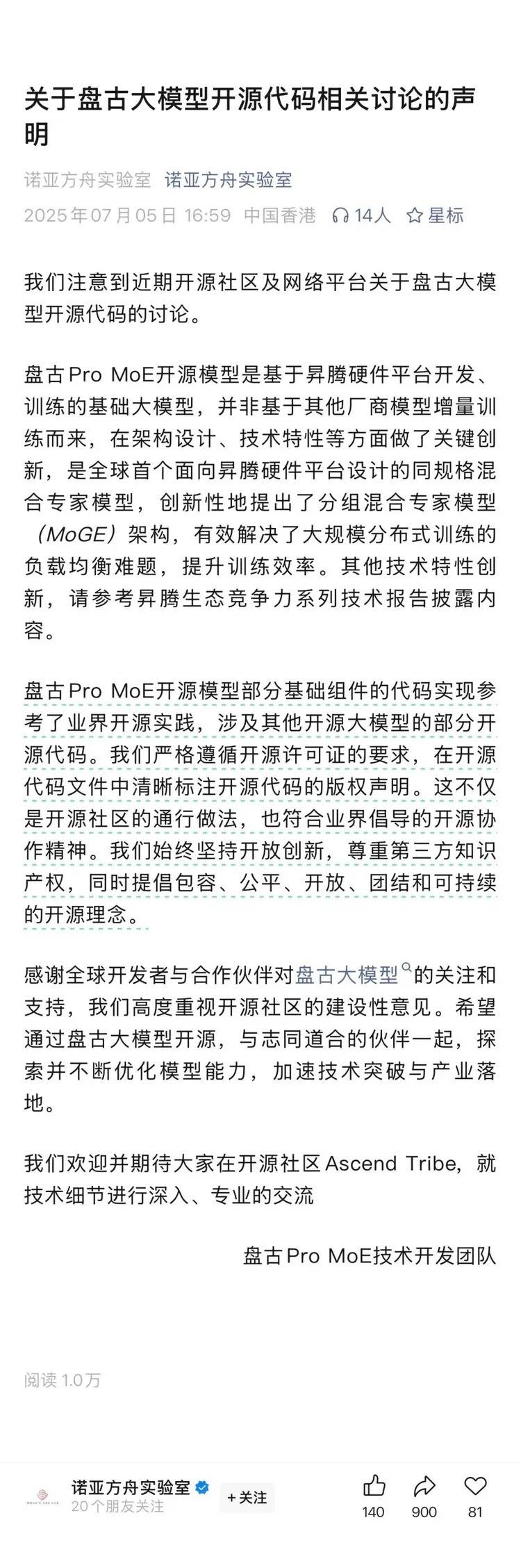 关于盘古大模型开源代码相关讨论的声明

诺亚方舟实验室 诺亚方舟实验室
2025年07月05日 16:59 中国香港 14人 星标

我们注意到近期开源社区及网络平台关于盘古大模型开源代码的讨论。

盘古Pro MoE开源模型是基于昇腾硬件平台开发、训练的基础大模型，并非基于其他厂商模型增量训练而来，在架构设计、技术特性等方面做了关键创新，是全球首个面向昇腾硬件平台设计的同规格混合专家模型，创新性地提出了分组混合专家模型（MoGE）架构，有效解决了大规模分布式训练的负载均衡难题，提升训练效率。其他技术特性创新，请参考昇腾生态竞争力系列技术报告披露内容。

盘古Pro MoE开源模型部分基础组件的代码实现参考了业界开源实践，涉及其他开源大模型的部分开源代码。我们严格遵循开源许可证的要求，在开源代码文件中清晰标注开源代码的版权声明。这不仅是开源社区的通行做法，也符合业界倡导的开源协作精神。我们始终坚持开放创新，尊重第三方知识产权，同时提倡包容、公平、开放、团结和可持续的开源理念。

感谢全球开发者与合作伙伴对盘古大模型的关注和支持，我们高度重视开源社区的建设性意见。希望通过盘古大模型开源，与志同道合的伙伴一起，探索并不断优化模型能力，加速技术突破与产业落地。

我们欢迎并期待大家在开源社区Ascend Tribe，就技术细节进行深入、专业的交流

盘古Pro MoE技术开发团队

阅读 1.0万

诺亚方舟实验室
20个朋友关注
+关注
140 900 81